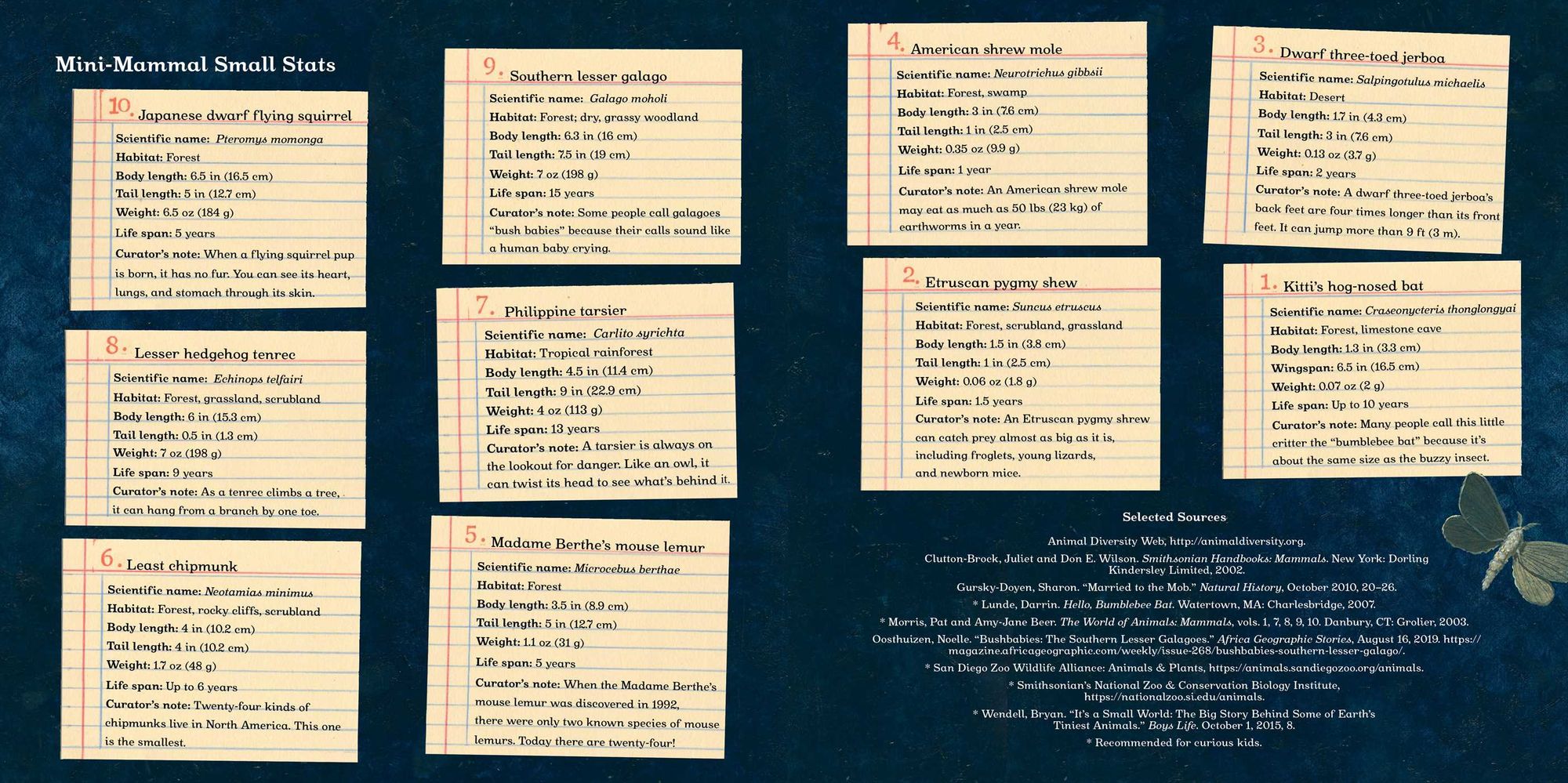 Mini-Mammal Small Stats

10. Japanese dwarf flying squirrel

Scientific name: Pteromys momonga
Habitat: Forest
Body length: 6.5 in (16.5 cm)
Tail length: 5 in (12.7 cm)
Weight: 6.5 oz (184 g)
Life span: 5 years
Curator's note: When a flying squirrel pup is born, it has no fur. You can see its heart, lungs, and stomach through its skin.

8. Lesser hedgehog tenrec

Scientific name: Echinops telfairi
Habitat: Forest, grassland, scrubland
Body length: 6 in (15.3 cm)
Tail length: 0.5 in (1.3 cm)
Weight: 7 oz (198 g)
Life span: 9 years
Curator's note: As a tenrec climbs a tree, it can hang from a branch by one toe.

6. Least chipmunk

Scientific name: Neotamias minimus
Habitat: Forest, rocky cliffs, scrubland
Body length: 4 in (10.2 cm)
Tail length: 4 in (10.2 cm)
Weight: 1.7 oz (48 g)
Life span: Up to 6 years
Curator's note: Twenty-four kinds of chipmunks live in North America. This one is the smallest.

9. Southern lesser galago

Scientific name: Galago moholi
Habitat: Forest; dry, grassy woodland
Body length: 6.3 in (16 cm)
Tail length: 7.5 in (19 cm)
Weight: 7 oz (198 g)
Life span: 15 years
Curator's note: Some people call galagoes "bush babies" because their calls sound like a human baby crying.

7. Philippine tarsier

Scientific name: Carlito syrichta
Habitat: Tropical rainforest
Body length: 4.5 in (11.4 cm)
Tail length: 9 in (22.9 cm)
Weight: 4 oz (113 g)
Life span: 13 years
Curator's note: A tarsier is always on the lookout for danger. Like an owl, it can twist its head to see what's behind it.

5. Madame Berthe's mouse lemur

Scientific name: Microcebus berthae
Habitat: Forest
Body length: 3.5 in (8.9 cm)
Tail length: 5 in (12.7 cm)
Weight: 1.1 oz (31 g)
Life span: 5 years
Curator's note: When the Madame Berthe's mouse lemur was discovered in 1992, there were only two known species of mouse lemurs. Today there are twenty-four!

4. American shrew mole

Scientific name: Neurotrichus gibbsii
Habitat: Forest, swamp
Body length: 3 in (7.6 cm)
Tail length: 1 in (2.5 cm)
Weight: 0.35 oz (9.9 g)
Life span: 1 year
Curator's note: An American shrew mole may eat as much as 50 lbs (23 kg) of earthworms in a year.

2. Etruscan pygmy shew

Scientific name: Suncus etruscus
Habitat: Forest, scrubland, grassland
Body length: 1.5 in (3.8 cm)
Tail length: 1 in (2.5 cm)
Weight: 0.06 oz (1.8 g)
Life span: 1.5 years
Curator's note: An Etruscan pygmy shrew can catch prey almost as big as it is, including froglets, young lizards, and newborn mice.

3. Dwarf three-toed jerboa

Scientific name: Salpingotulus michaelis
Habitat: Desert
Body length: 1.7 in (4.3 cm)
Tail length: 3 in (7.6 cm)
Weight: 0.13 oz (3.7 g)
Life span: 2 years
Curator's note: A dwarf three-toed jerboa's back feet are four times longer than its front feet. It can jump more than 9 ft (3 m).

1. Kitti's hog-nosed bat

Scientific name: Craseonycteris thonglongyai
Habitat: Forest, limestone cave
Body length: 1.3 in (3.3 cm)
Wingspan: 6.5 in (16.5 cm)
Weight: 0.07 oz (2 g)
Life span: Up to 10 years
Curator's note: Many people call this little critter the "bumblebee bat" because it's about the same size as the buzzy insect.

Selected Sources

Animal Diversity Web, http://animaldiversity.org.

Clutton-Brock, Juliet and Don E. Wilson. Smithsonian Handbooks: Mammals. New York: Dorling Kindersley Limited, 2002.

Gursky-Doyen, Sharon. "Married to the Mob." Natural History, October 2010, 20–26.

* Lunde, Darrin. Hello, Bumblebee Bat. Watertown, MA: Charlesbridge, 2007.

* Morris, Pat and Amy-Jane Beer. The World of Animals: Mammals, vols. 1, 7, 8, 9, 10. Danbury, CT: Grolier, 2003.

Oosthuizen, Noelle. "Bushbabies: The Southern Lesser Galagoes." Africa Geographic Stories, August 16, 2019. https://magazine.africageographic.com/weekly/issue-268/bushbabies-southern-lesser-galago/.

* San Diego Zoo Wildlife Alliance: Animals & Plants, https://animals.sandiegozoo.org/animals.

* Smithsonian's National Zoo & Conservation Biology Institute, https://nationalzoo.si.edu/animals.

* Wendell, Bryan. "It's a Small World: The Big Story Behind Some of Earth's Tiniest Animals." Boys Life. October 1, 2015, 8.

* Recommended for curious kids.